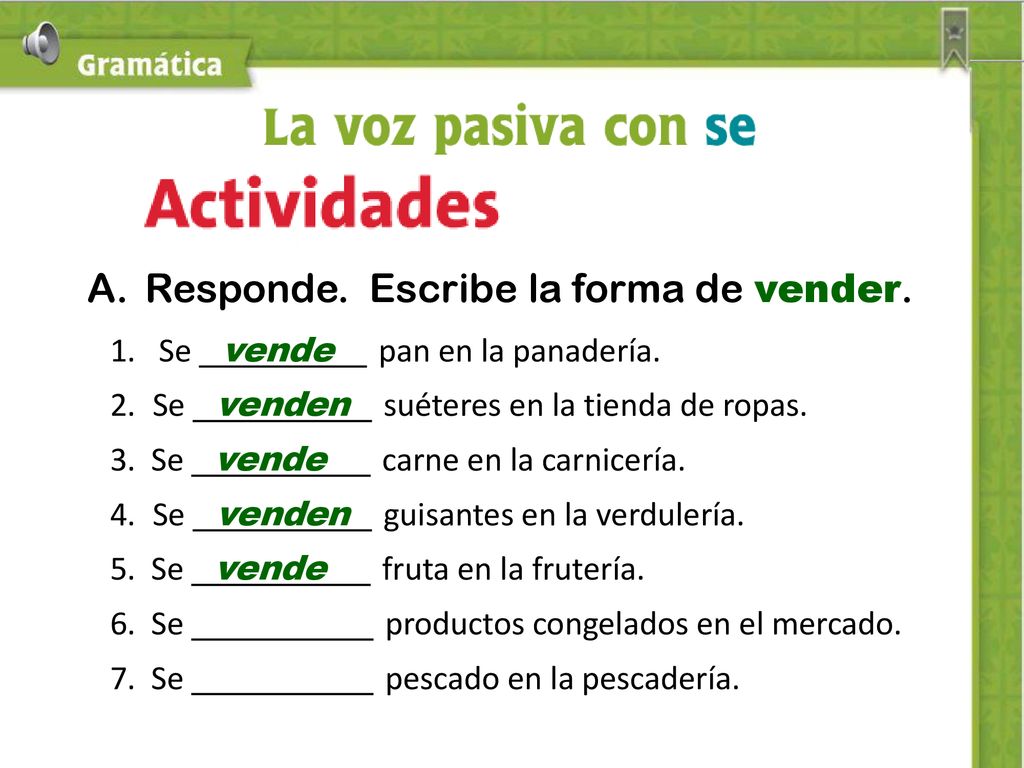 Gramática

La voz pasiva con se

Actividades

A. Responde. Escribe la forma de vender.

1. Se vende pan en la panadería.
2. Se venden suéteres en la tienda de ropas.
3. Se vende carne en la carnicería.
4. Se venden guisantes en la verdulería.
5. Se vende fruta en la frutería.
6. Se ___________ productos congelados en el mercado.
7. Se ___________ pescado en la pescadería.